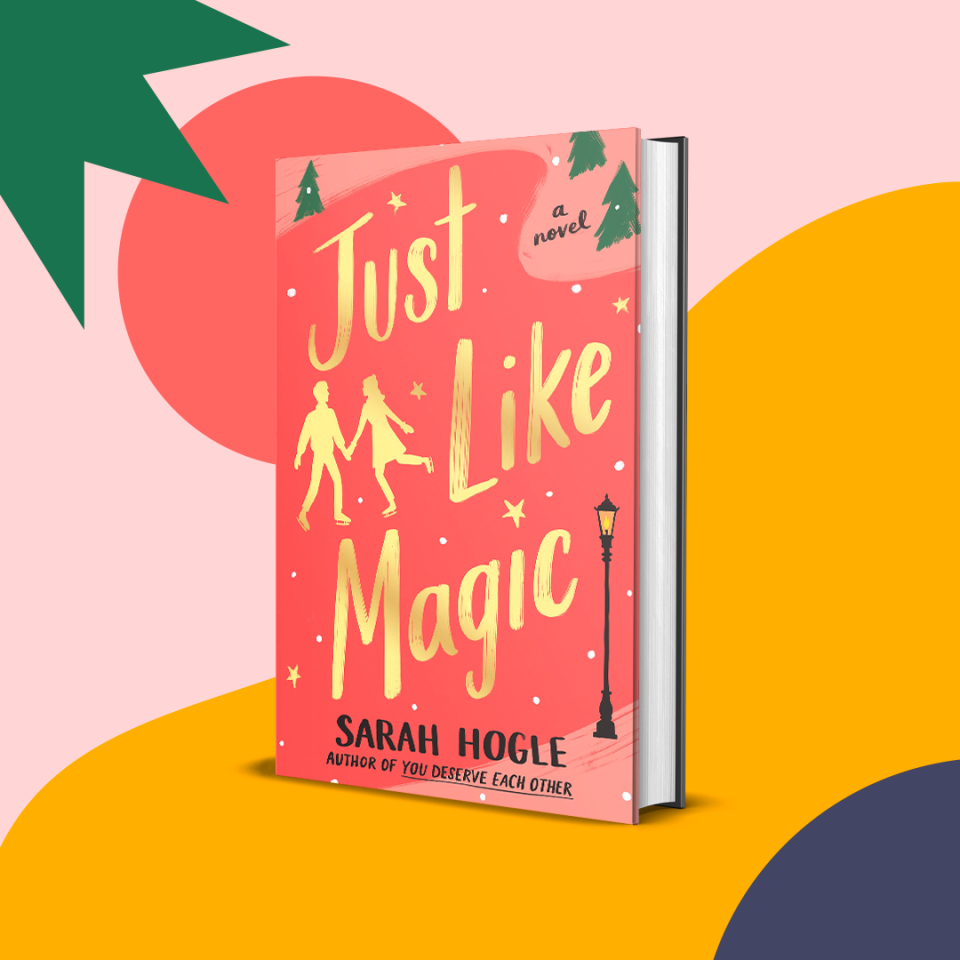 a novel

Just Like Magic

SARAH HOGLE

AUTHOR OF YOU DESERVE EACH OTHER